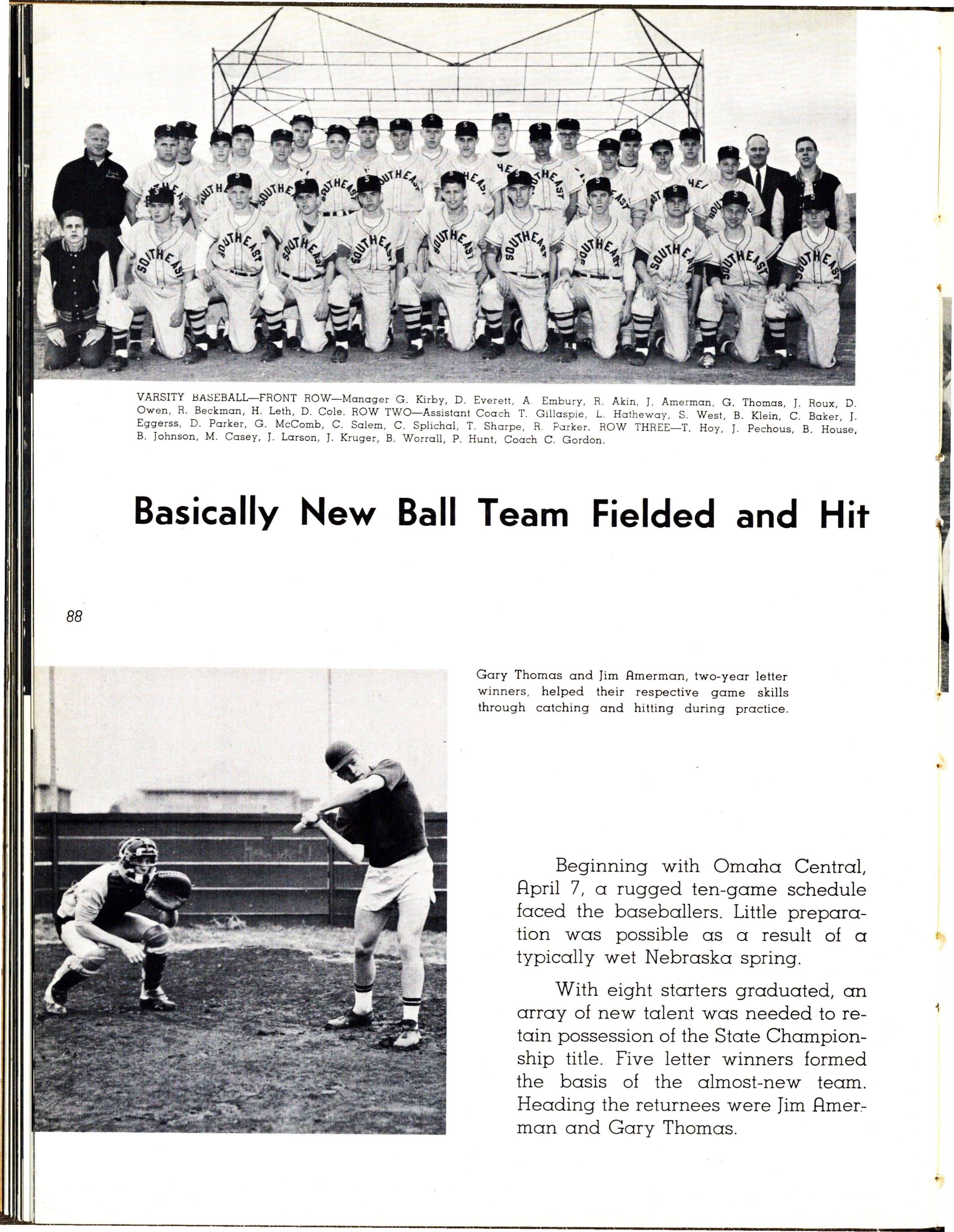 VARSITY BASEBALL—FRONT ROW—Manager G. Kirby, D. Everett, A. Embury, R. Akin, J. Amerman, G. Thomas, J. Roux, D. Owen, R. Beckman, H. Leth, D. Cole. ROW TWO—Assistant Coach T. Gillaspie, L. Hatheway, S. West, B. Klein, C. Baker, J. Eggerss, D. Parker, G. McComb, C. Salem, C. Splichal, T. Sharpe, R. Parker. ROW THREE—T. Hoy, J. Pechous, B. House, B. Johnson, M. Casey, J. Larson, J. Kruger, B. Worrall, P. Hunt, Coach C. Gordon.

Basically New Ball Team Fielded and Hit

88

Gary Thomas and Jim Amerman, two-year letter winners, helped their respective game skills through catching and hitting during practice.

Beginning with Omaha Central, April 7, a rugged ten-game schedule faced the baseballers. Little preparation was possible as a result of a typically wet Nebraska spring.

With eight starters graduated, an array of new talent was needed to retain possession of the State Championship title. Five letter winners formed the basis of the almost-new team. Heading the returnees were Jim Amerman and Gary Thomas.